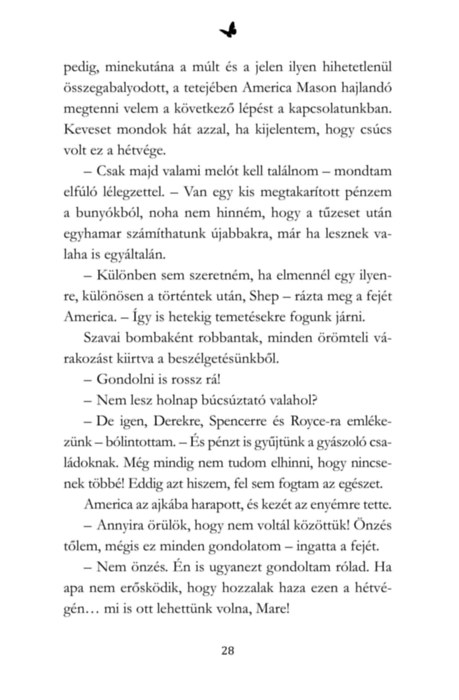 pedig, minekutána a múlt és a jelen ilyen hihetetlenül összegabalyodott, a tetejében America Mason hajlandó megtenni velem a következő lépést a kapcsolatunkban. Keveset mondok hát azzal, ha kijelentem, hogy csúcs volt ez a hétvége.

– Csak majd valami melót kell találnom – mondtam elfúló lélegzettel. – Van egy kis megtakarított pénzem a bunyókból, noha nem hinném, hogy a tűzeset után egyhamar számíthatunk újabbakra, már ha lesznek valaha is egyáltalán.

– Különben sem szeretném, ha elmennél egy ilyenre, különösen a történtek után, Shep – rázta meg a fejét America. – Így is hetekig temetésekre fogunk járni.

Szavai bombaként robbantak, minden örömteli várakozást kiirtva a beszélgetésünkből.

– Gondolni is rossz rá!

– Nem lesz holnap búcsúztató valahol?

– De igen, Derekre, Spencerre és Royce-ra emlékezünk – bólintottam. – És pénzt is gyűjtünk a gyászoló családoknak. Még mindig nem tudom elhinni, hogy nincsenek többé! Eddig azt hiszem, fel sem fogtam az egészet.

America az ajkába harapott, és kezét az enyémre tette.

– Annyira örülök, hogy nem voltál közöttük! Önzés tőlem, mégis ez minden gondolatom – ingatta a fejét.

– Nem önzés. Én is ugyanezt gondoltam rólad. Ha apa nem erősködik, hogy hozzalak haza ezen a hétvégén… mi is ott lehettünk volna, Mare!

28